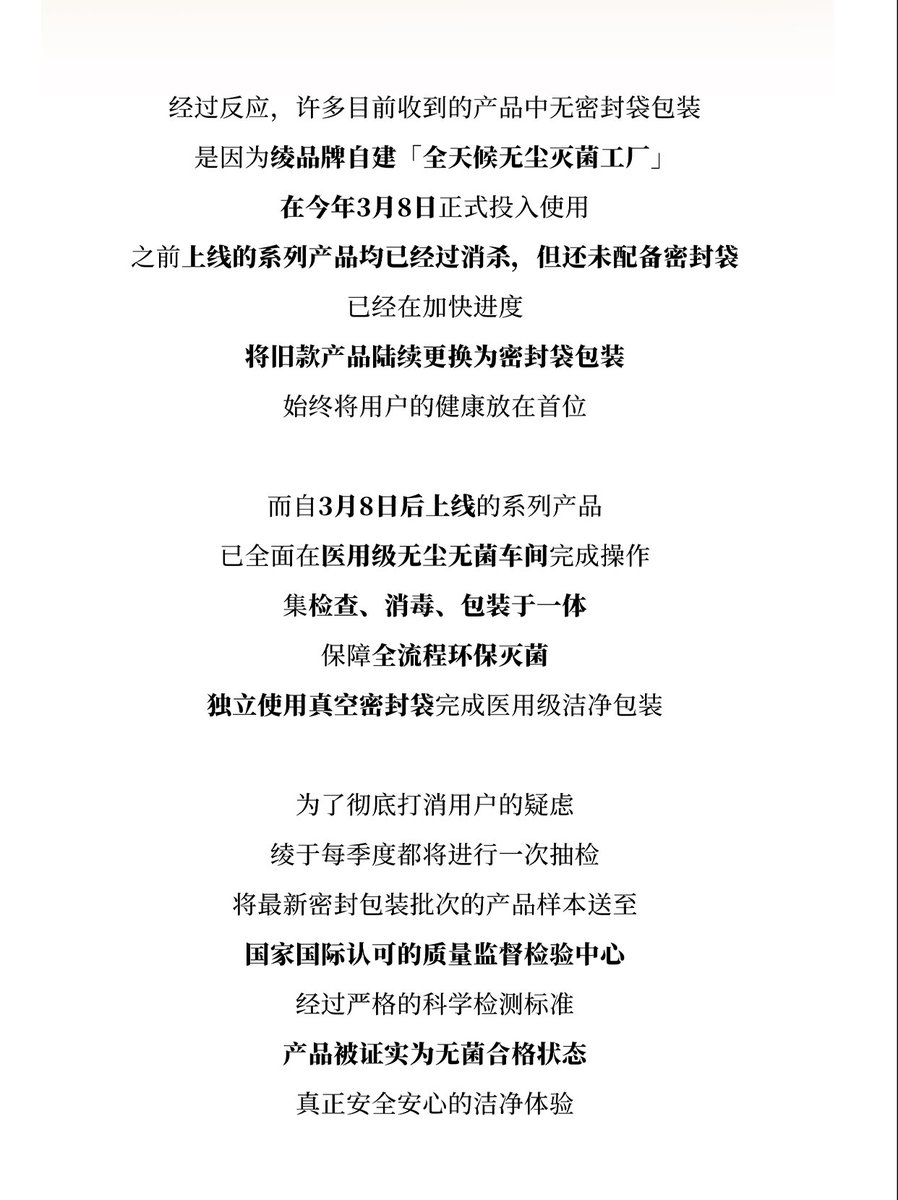 经过反应，许多目前收到的产品中无密封袋包装
是因为绫品牌自建「全天候无尘灭菌工厂」
在今年3月8日正式投入使用
之前上线的系列产品均已经过消杀，但还未配备密封袋
已经在加快进度
将旧款产品陆续更换为密封袋包装
始终将用户的健康放在首位

而自3月8日后上线的系列产品
已全面在医用级无尘无菌车间完成操作
集检查、消毒、包装于一体
保障全流程环保灭菌
独立使用真空密封袋完成医用级洁净包装

为了彻底打消用户的疑虑
绫于每季度都将进行一次抽检
将最新密封包装批次的产品样本送至
国家国际认可的质量监督检验中心
经过严格的科学检测标准
产品被证实为无菌合格状态
真正安全安心的洁净体验